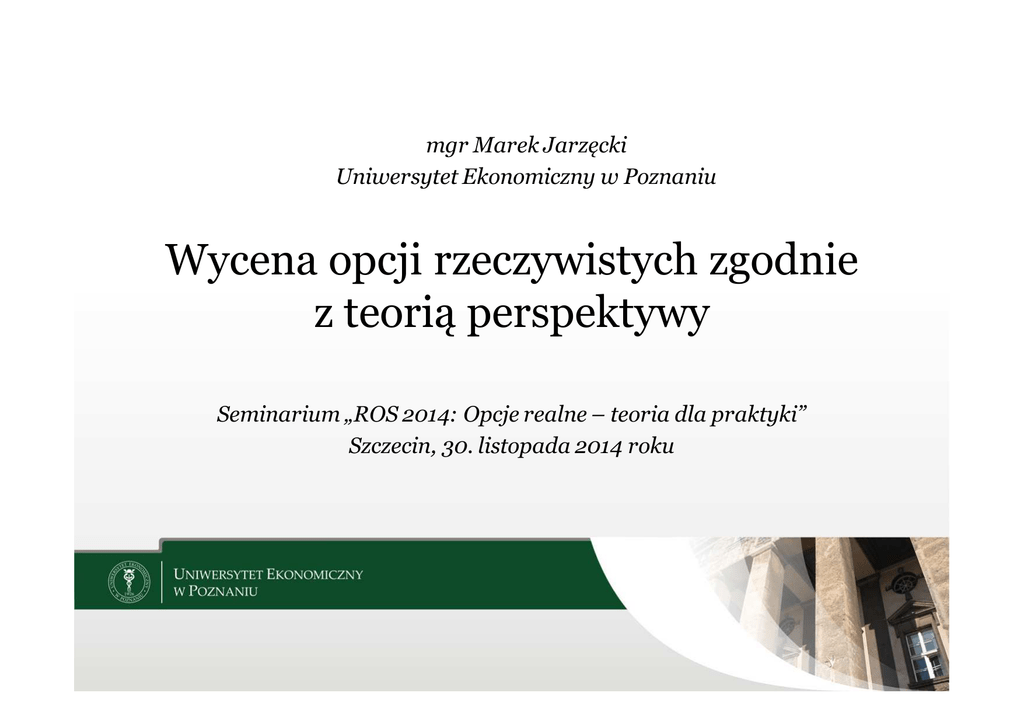 mgr Marek Jarzęcki
Uniwersytet Ekonomiczny w Poznaniu

Wycena opcji rzeczywistych zgodnie z teorią perspektywy

Seminarium „ROS 2014: Opcje realne – teoria dla praktyki”
Szczecin, 30. listopada 2014 roku

UNIWERSYTET EKONOMICZNY
W POZNANIU